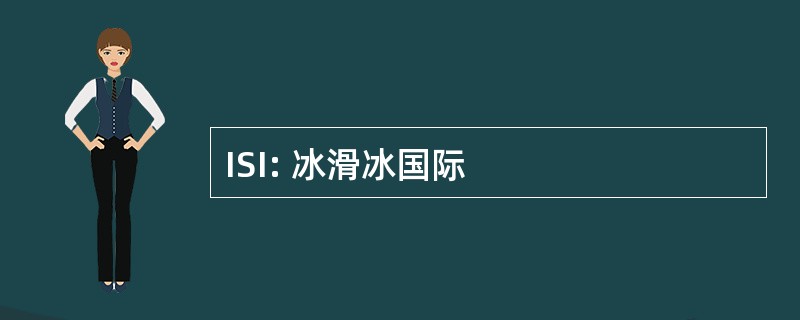 ISI: 冰滑冰国际